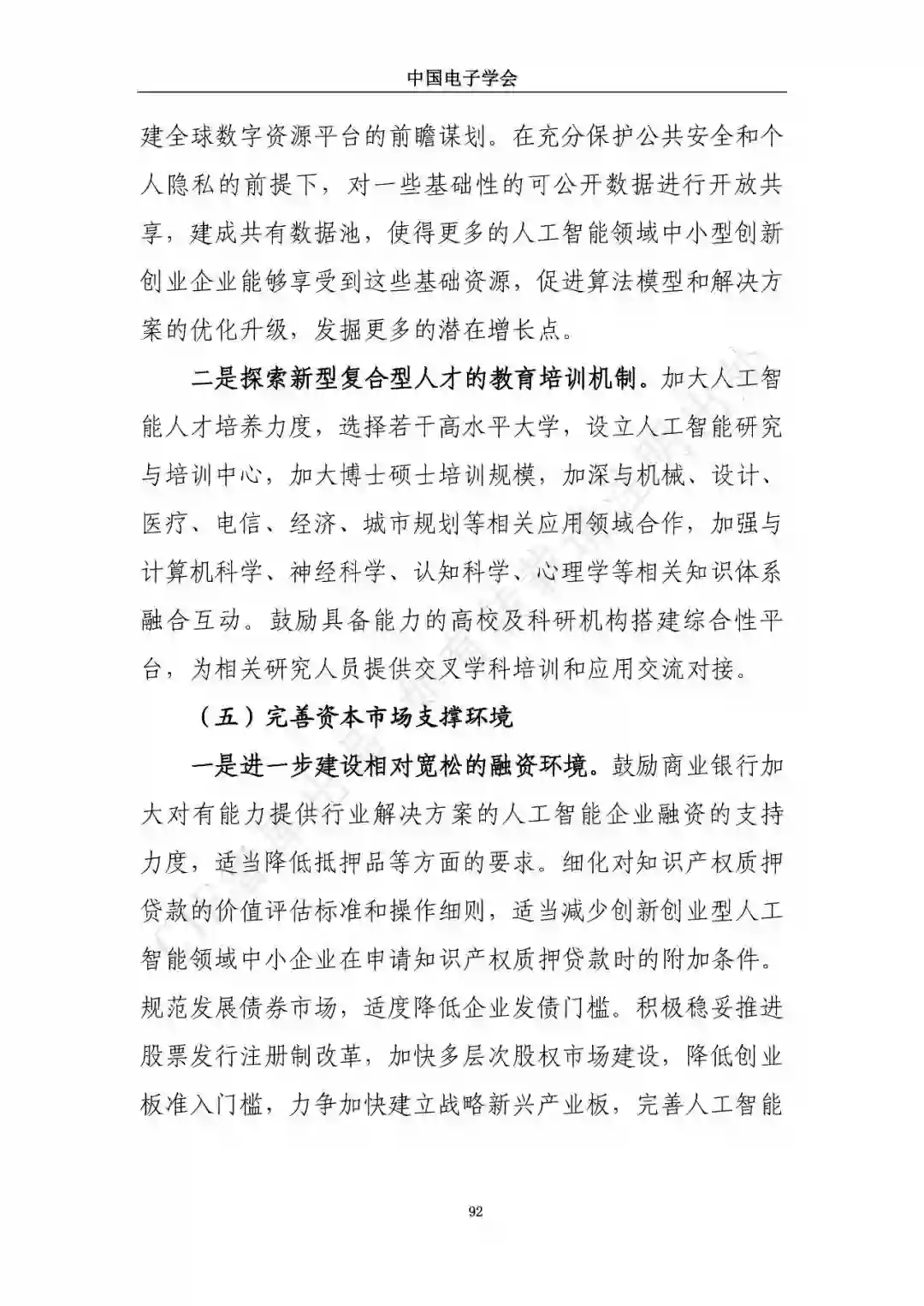 中国电子学会

建全球数字资源平台的前瞻谋划。在充分保护公共安全和个人隐私的前提下，对一些基础性的可公开数据进行开放共享，建成共有数据池，使得更多的人工智能领域中小型创新创业企业能够享受到这些基础资源，促进算法模型和解决方案的优化升级，发掘更多的潜在增长点。

二是探索新型复合型人才的教育培训机制。加大人工智能人才培养力度，选择若干高水平大学，设立人工智能研究与培训中心，加大博士硕士培训规模，加深与机械、设计、医疗、电信、经济、城市规划等相关应用领域合作，加强与计算机科学、神经科学、认知科学、心理学等相关知识体系融合互动。鼓励具备能力的高校及科研机构搭建综合性平台，为相关研究人员提供交叉学科培训和应用交流对接。

（五）完善资本市场支撑环境

一是进一步建设相对宽松的融资环境。鼓励商业银行加大对有能力提供行业解决方案的人工智能企业融资的支持力度，适当降低抵押品等方面的要求。细化对知识产权质押贷款的价值评估标准和操作细则，适当减少创新创业型人工智能领域中小企业在申请知识产权质押贷款时的附加条件。规范发展债券市场，适度降低企业发债门槛。积极稳妥推进股票发行注册制改革，加快多层次股权市场建设，降低创业板准入门槛，力争加快建立战略新兴产业板，完善人工智能

92